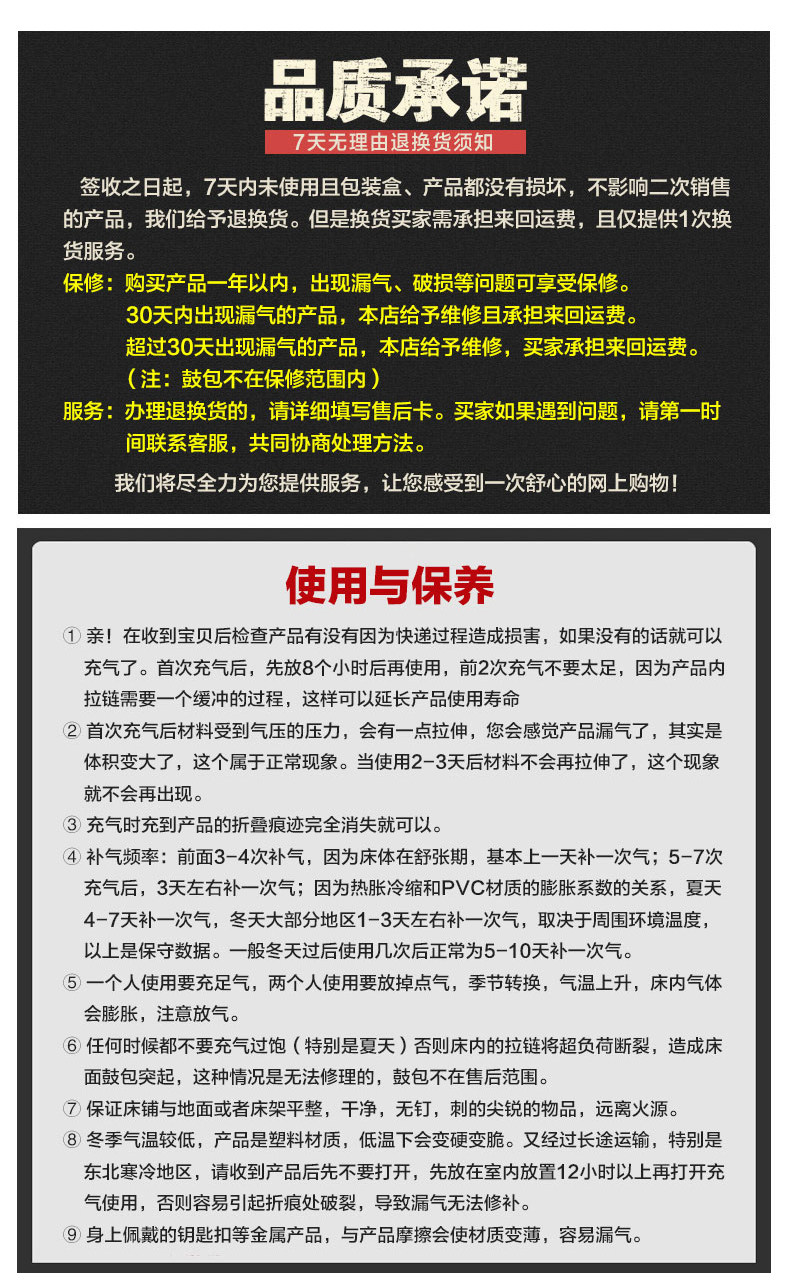 品质承诺

7天无理由退换货须知

签收之日起，7天内未使用且包装盒、产品都没有损坏，不影响二次销售的产品，我们给予退换货。但是换货买家需承担来回运费，且仅提供1次换货服务。

保修：购买产品一年以内，出现漏气、破损等问题可享受保修。
30天内出现漏气的产品，本店给予维修且承担来回运费。
超过30天出现漏气的产品，本店给予维修，买家承担来回运费。
（注：鼓包不在保修范围内）

服务：办理退换货的，请详细填写售后卡。买家如果遇到问题，请第一时间联系客服，共同协商处理方法。

我们将尽全力为您提供服务，让您感受到一次舒心的网上购物！

使用与保养

① 亲！在收到宝贝后检查产品有没有因为快递过程造成损害，如果没有的话就可以充气了。首次充气后，先放8个小时后再使用，前2次充气不要太足，因为产品内拉链需要一个缓冲的过程，这样可以延长产品使用寿命

② 首次充气后材料受到气压的压力，会有一点拉伸，您会感觉产品漏气了，其实是体积变大了，这个属于正常现象。当使用2-3天后材料不会再拉伸了，这个现象就不会再出现。

③ 充气时充到产品的折叠痕迹完全消失就可以。

④ 补气频率：前面3-4次补气，因为床体在舒张期，基本上一天补一次气；5-7次充气后，3天左右补一次气；因为热胀冷缩和PVC材质的膨胀系数的关系，夏天4-7天补一次气，冬天大部分地区1-3天左右补一次气，取决于周围环境温度，以上是保守数据。一般冬天过后使用几次后正常为5-10天补一次气。

⑤ 一个人使用要充足气，两个人使用要放掉点气，季节转换，气温上升，床内气体会膨胀，注意放气。

⑥ 任何时候都不要充气过饱（特别是夏天）否则床内的拉链将超负荷断裂，造成床面鼓包突起，这种情况是无法修理的，鼓包不在售后范围。

⑦ 保证床铺与地面或者床架平整，干净，无钉，刺的尖锐的物品，远离火源。

⑧ 冬季气温较低，产品是塑料材质，低温下会变硬变脆。又经过长途运输，特别是东北寒冷地区，请收到产品后先不要打开，先放在室内放置12小时以上再打开充气使用，否则容易引起折痕处破裂，导致漏气无法修补。

⑨ 身上佩戴的钥匙扣等金属产品，与产品摩擦会使材质变薄，容易漏气。